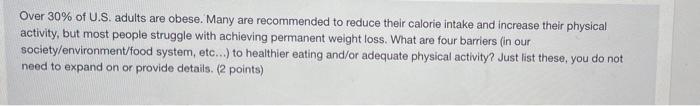 Over 30% of U.S. adults are obese. Many are recommended to reduce their calorie intake and increase their physical activity, but most people struggle with achieving permanent weight loss. What are four barriers (in our society/environment/food system, etc...) to healthier eating and/or adequate physical activity? Just list these, you do not need to expand on or provide details. (2 points)